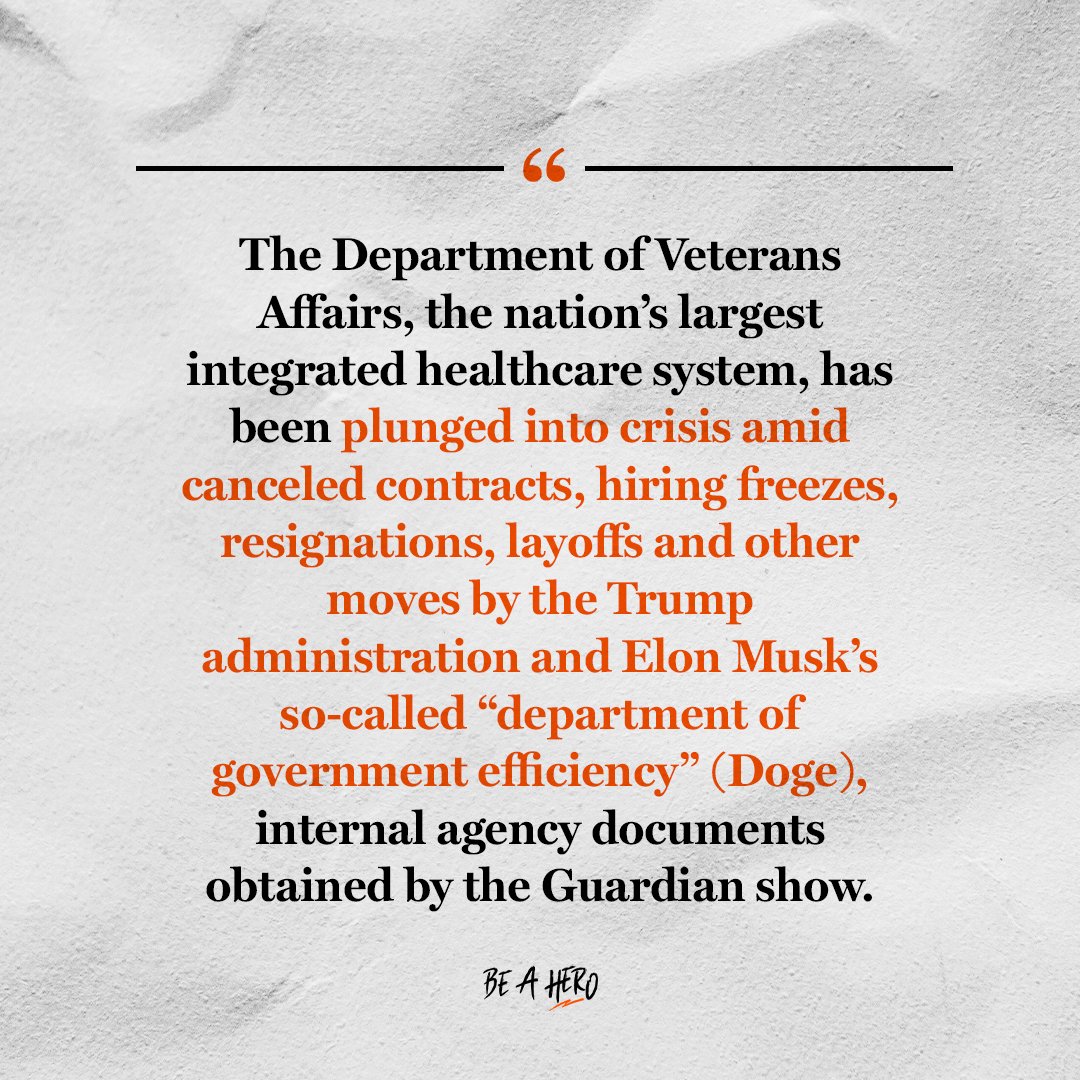 “

The Department of Veterans Affairs, the nation’s largest integrated healthcare system, has been plunged into crisis amid canceled contracts, hiring freezes, resignations, layoffs and other moves by the Trump administration and Elon Musk’s so-called “department of government efficiency” (Doge), internal agency documents obtained by the Guardian show.

BE A HERO